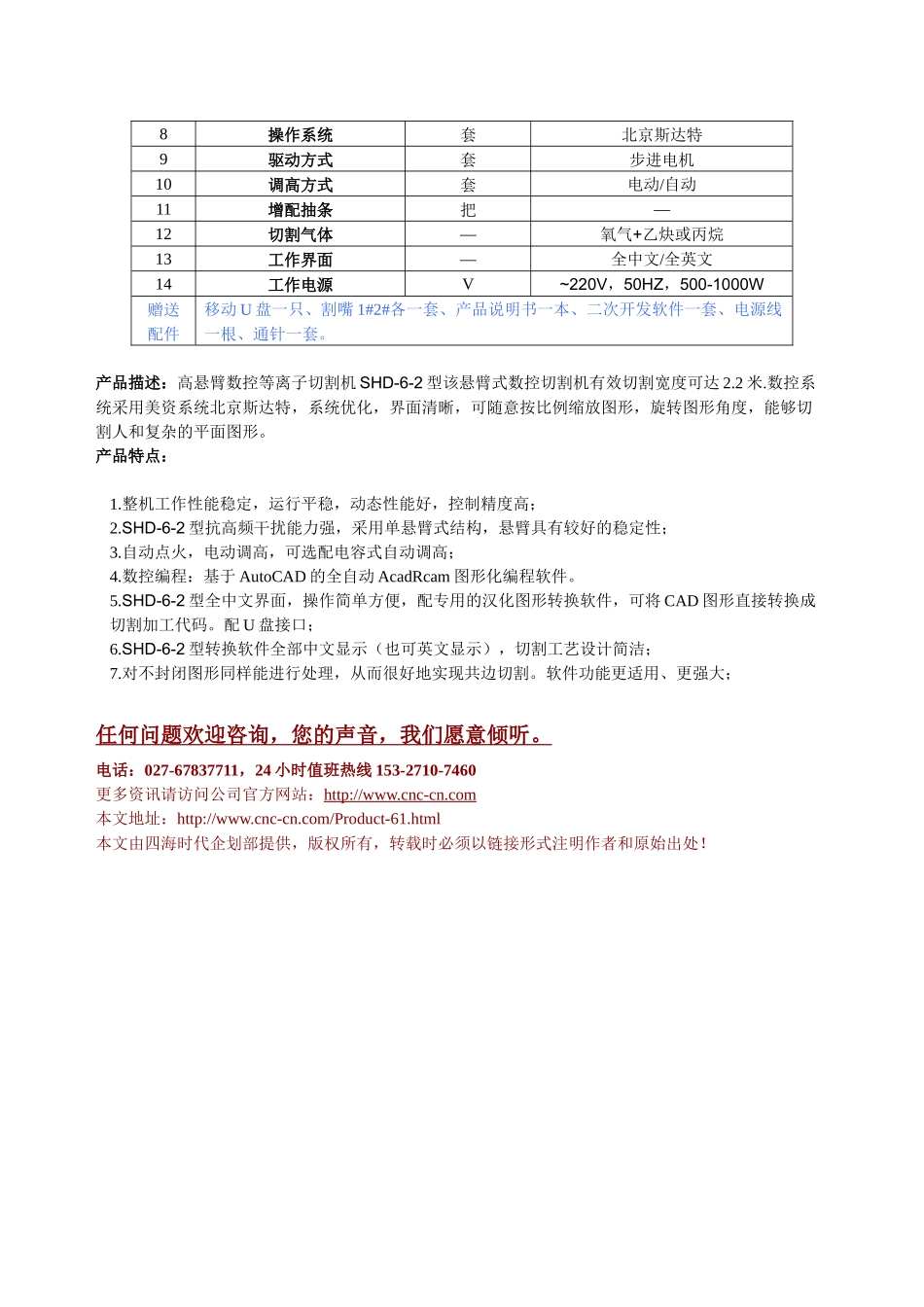 | 8 | 操作系统 | 套 | 北京斯达特 |
|---|---|---|---|
| 9 | 驱动方式 | 套 | 步进电机 |
| 10 | 调高方式 | 套 | 电动/自动 |
| 11 | 增配抽条 | 把 | — |
| 12 | 切割气体 | — | 氧气+乙炔或丙烷 |
| 13 | 工作界面 | — | 全中文/全英文 |
| 14 | 工作电源 | V | ~220V，50HZ，500-1000W |
| 赠送配件 | 移动 U 盘一只、割嘴 1#2#各一套、产品说明书一本、二次开发软件一套、电源线一根、通针一套。 | | |

产品描述：高悬臂数控等离子切割机 SHD-6-2 型该悬臂式数控切割机有效切割宽度可达 2.2 米.数控系统采用美资系统北京斯达特，系统优化，界面清晰，可随意按比例缩放图形，旋转图形角度，能够切割人和复杂的平面图形。
产品特点：

1.整机工作性能稳定，运行平稳，动态性能好，控制精度高；
2.SHD-6-2 型抗高频干扰能力强，采用单悬臂式结构，悬臂具有较好的稳定性；
3.自动点火，电动调高，可选配电容式自动调高；
4.数控编程：基于 AutoCAD 的全自动 AcadRcam 图形化编程软件。
5.SHD-6-2 型全中文界面，操作简单方便，配专用的汉化图形转换软件，可将 CAD 图形直接转换成切割加工代码。配 U 盘接口；
6.SHD-6-2 型转换软件全部中文显示（也可英文显示），切割工艺设计简洁；
7.对不封闭图形同样能进行处理，从而很好地实现共边切割。软件功能更适用、更强大；

任何问题欢迎咨询，您的声音，我们愿意倾听。

电话：027-67837711，24 小时值班热线 153-2710-7460
更多资讯请访问公司官方网站：http://www.cnc-cn.com
本文地址：http://www.cnc-cn.com/Product-61.html
本文由四海时代企划部提供，版权所有，转载时必须以链接形式注明作者和原始出处！